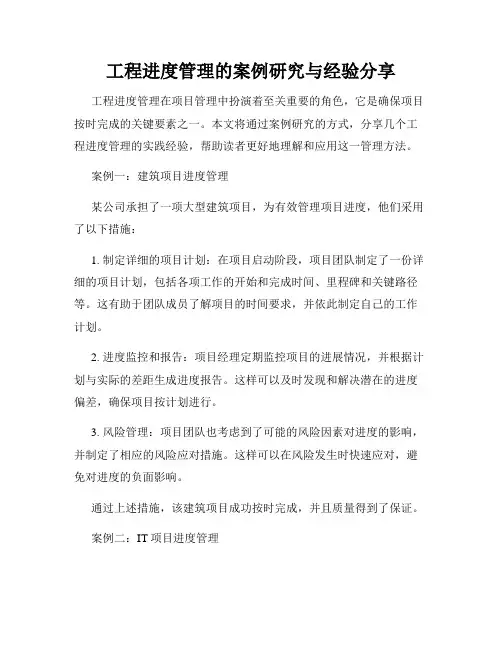 工程进度管理的案例研究与经验分享

工程进度管理在项目管理中扮演着至关重要的角色，它是确保项目按时完成的关键要素之一。本文将通过案例研究的方式，分享几个工程进度管理的实践经验，帮助读者更好地理解和应用这一管理方法。

案例一：建筑项目进度管理

某公司承担了一项大型建筑项目，为有效管理项目进度，他们采用了以下措施：

1. 制定详细的项目计划：在项目启动阶段，项目团队制定了一份详细的项目计划，包括各项工作的开始和完成时间、里程碑和关键路径等。这有助于团队成员了解项目的时间要求，并依此制定自己的工作计划。

2. 进度监控和报告：项目经理定期监控项目的进展情况，并根据计划与实际的差距生成进度报告。这样可以及时发现和解决潜在的进度偏差，确保项目按计划进行。

3. 风险管理：项目团队也考虑到了可能的风险因素对进度的影响，并制定了相应的风险应对措施。这样可以在风险发生时快速应对，避免对进度的负面影响。

通过上述措施，该建筑项目成功按时完成，并且质量得到了保证。

案例二：IT 项目进度管理